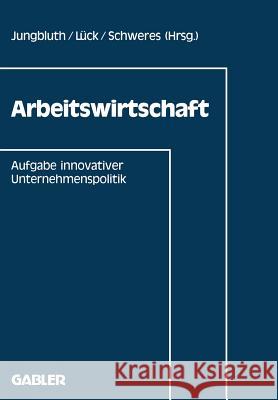 Jungbluth / Lück / Schweres (Hrsg.)

Arbeitswirtschaft

Aufgabe innovativer Unternehmenspolitik

GABLER

Kraina Książek